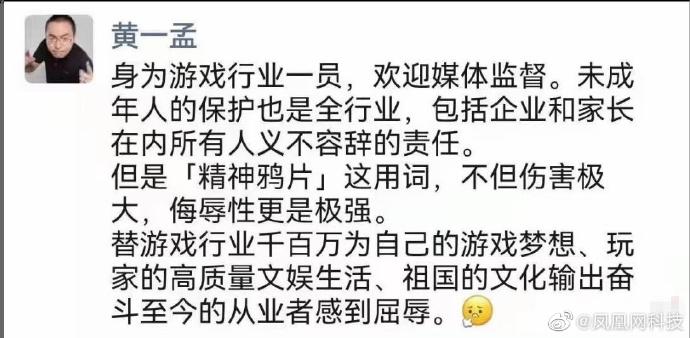 黄一孟

身为游戏行业一员，欢迎媒体监督。未成年人的保护也是全行业，包括企业和家长在内所有人义不容辞的责任。
但是「精神鸦片」这用词，不但伤害极大，侮辱性更是极强。
替游戏行业千百万为自己的游戏梦想、玩家的高质量文娱生活、祖国的文化输出奋斗至今的从业者感到屈辱。

@凤凰网科技